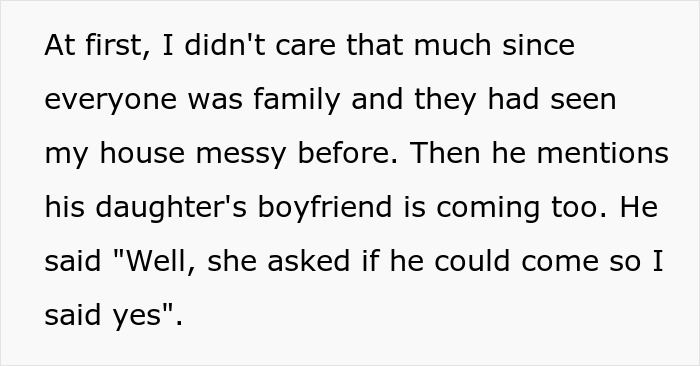 At first, I didn't care that much since everyone was family and they had seen my house messy before. Then he mentions his daughter's boyfriend is coming too. He said "Well, she asked if he could come so I said yes".